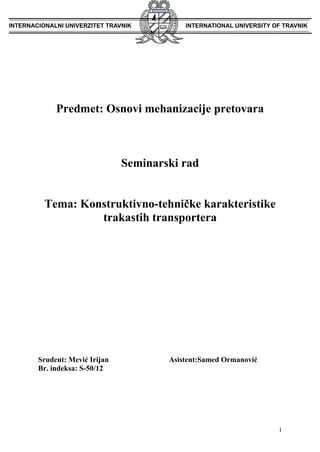 INTERNACIONALNI UNIVERZITET TRAVNIK

INTERNATIONAL UNIVERSITY OF TRAVNIK

Predmet: Osnovi mehanizacije pretovara

Seminarski rad

Tema: Konstruktivno-tehničke karakteristike trakastih transportera

Srudent: Mević Irijan
Br. indeksa: S-50/12

Asistent:Samed Ormanović

1